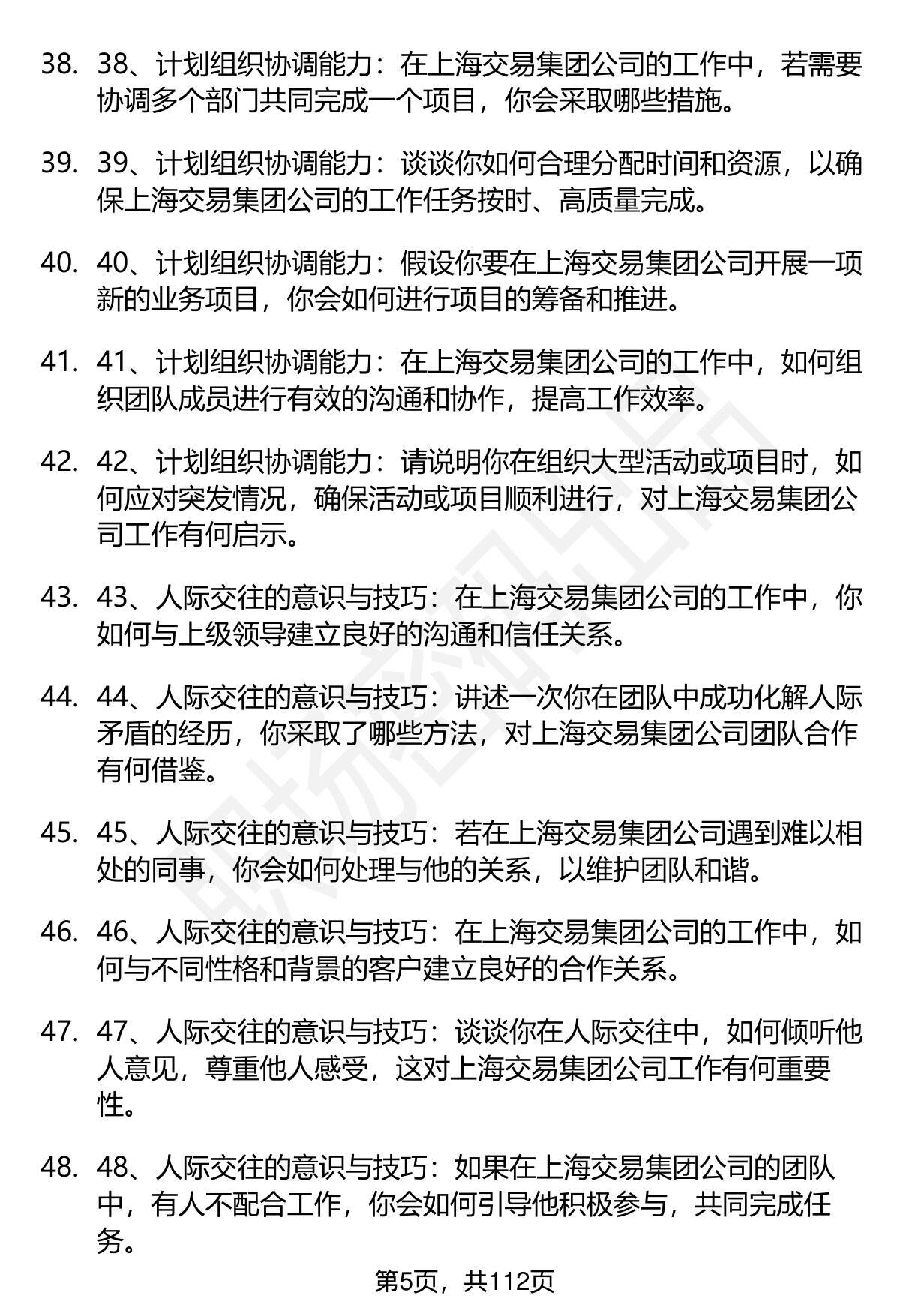 38. 38、计划组织协调能力：在上海交易集团公司的工作中，若需要协调多个部门共同完成一个项目，你会采取哪些措施。

39. 39、计划组织协调能力：谈谈你如何合理分配时间和资源，以确保上海交易集团公司的工作任务按时、高质量完成。

40. 40、计划组织协调能力：假设你要在上海交易集团公司开展一项新的业务项目，你会如何进行项目的筹备和推进。

41. 41、计划组织协调能力：在上海交易集团公司的工作中，如何组织团队成员进行有效的沟通和协作，提高工作效率。

42. 42、计划组织协调能力：请说明你在组织大型活动或项目时，如何应对突发情况，确保活动或项目顺利进行，对上海交易集团公司工作有何启示。

43. 43、人际交往的意识与技巧：在上海交易集团公司的工作中，你如何与上级领导建立良好的沟通和信任关系。

44. 44、人际交往的意识与技巧：讲述一次你在团队中成功化解人际矛盾的经历，你采取了哪些方法，对上海交易集团公司团队合作有何借鉴。

45. 45、人际交往的意识与技巧：若在上海交易集团公司遇到难以相处的同事，你会如何处理与他的关系，以维护团队和谐。

46. 46、人际交往的意识与技巧：在上海交易集团公司的工作中，如何与不同性格和背景的客户建立良好的合作关系。

47. 47、人际交往的意识与技巧：谈谈你在人际交往中，如何倾听他人意见，尊重他人感受，这对上海交易集团公司工作有何重要性。

48. 48、人际交往的意识与技巧：如果在上海交易集团公司的团队中，有人不配合工作，你会如何引导他积极参与，共同完成任务。

第5页，共112页